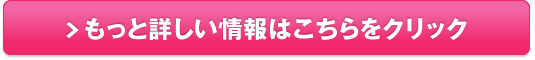 > もっと詳しい情報はこちらをクリック